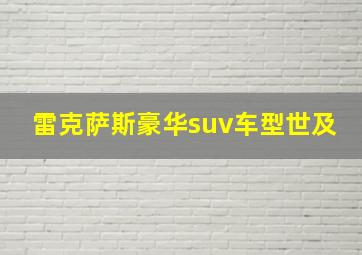 雷克萨斯豪华suv车型世及